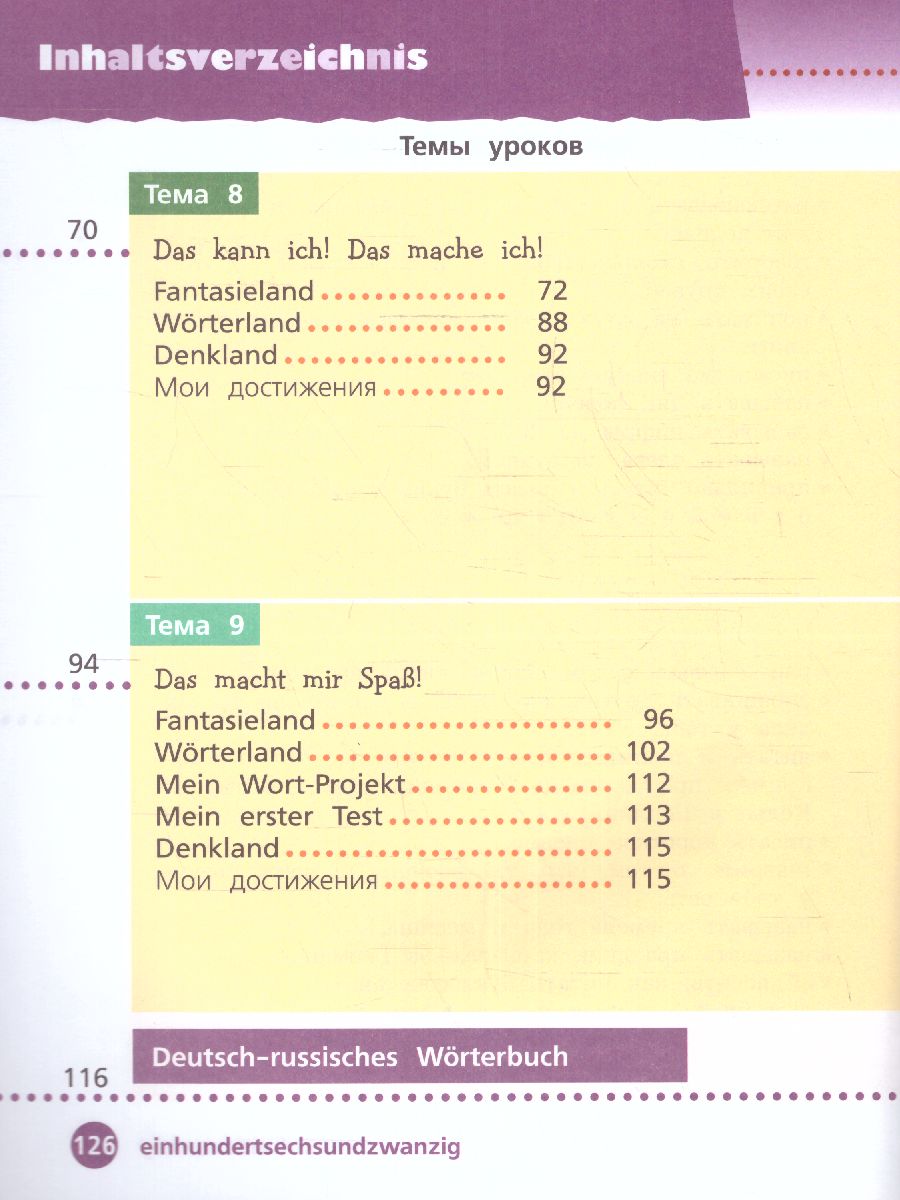 Inhaltsverzeichnis

Темы уроков

Тема 8

70

Das kann ich! Das mache ich!

Fantasieland 72
Wörterland 88
Denkland 92
Мои достижения 92

Тема 9

94

Das macht mir Spaß!

Fantasieland 96
Wörterland 102
Mein Wort-Projekt 112
Mein erster Test 113
Denkland 115
Мои достижения 115

Deutsch-russisches Wörterbuch

116

126 einhundertsechsundzwanzig